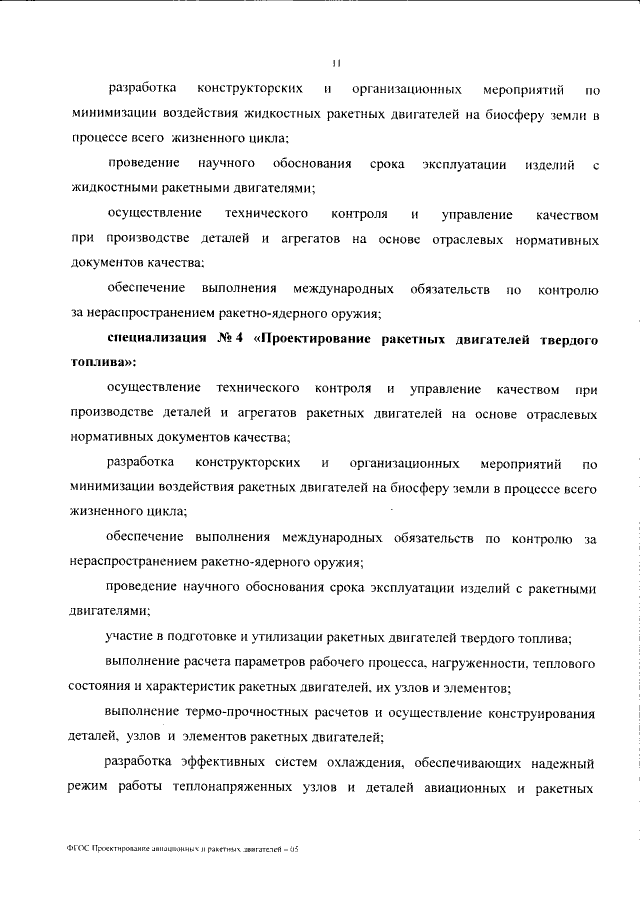 11

разработка конструкторских и организационных мероприятий по минимизации воздействия жидкостных ракетных двигателей на биосферу земли в процессе всего жизненного цикла;

проведение научного обоснования срока эксплуатации изделий с жидкостными ракетными двигателями;

осуществление технического контроля и управление качеством при производстве деталей и агрегатов на основе отраслевых нормативных документов качества;

обеспечение выполнения международных обязательств по контролю за нераспространением ракетно-ядерного оружия;

специализация № 4 «Проектирование ракетных двигателей твердого топлива»:

осуществление технического контроля и управление качеством при производстве деталей и агрегатов ракетных двигателей на основе отраслевых нормативных документов качества;

разработка конструкторских и организационных мероприятий по минимизации воздействия ракетных двигателей на биосферу земли в процессе всего жизненного цикла;

обеспечение выполнения международных обязательств по контролю за нераспространением ракетно-ядерного оружия;

проведение научного обоснования срока эксплуатации изделий с ракетными двигателями;

участие в подготовке и утилизации ракетных двигателей твердого топлива;

выполнение расчета параметров рабочего процесса, нагруженности, теплового состояния и характеристик ракетных двигателей, их узлов и элементов;

выполнение термо-прочностных расчетов и осуществление конструирования деталей, узлов и элементов ракетных двигателей;

разработка эффективных систем охлаждения, обеспечивающих надежный режим работы теплонапряженных узлов и деталей авиационных и ракетных

ФГОС Проектирование авиационных и ракетных двигателей – 05